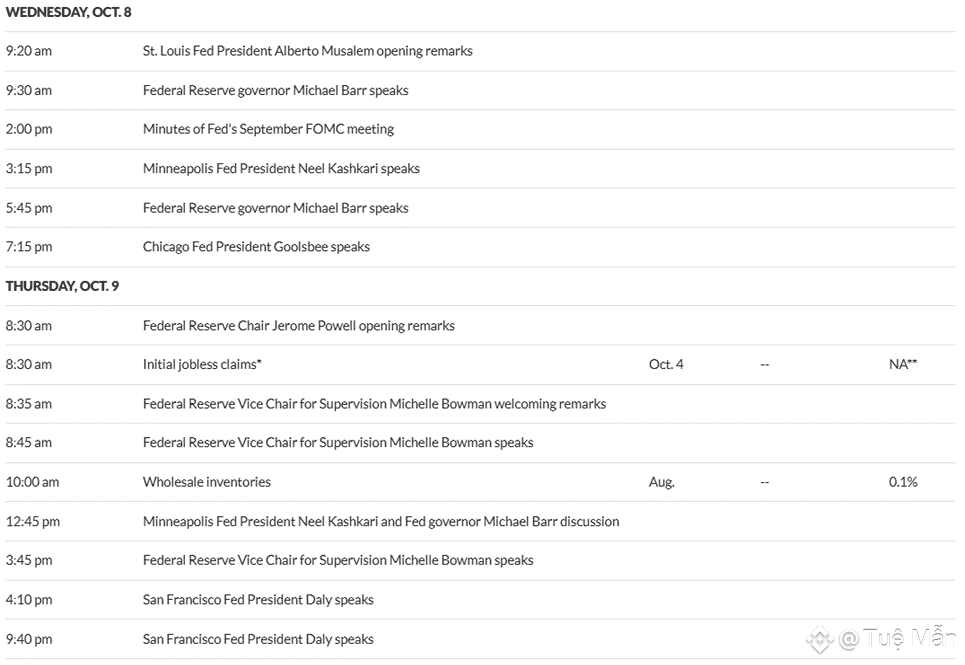 WEDNESDAY, OCT. 8

| | | | | |
|---|---|---|---|---|
| 9:20 am | St. Louis Fed President Alberto Musalem opening remarks | | | |
| 9:30 am | Federal Reserve governor Michael Barr speaks | | | |
| 2:00 pm | Minutes of Fed's September FOMC meeting | | | |
| 3:15 pm | Minneapolis Fed President Neel Kashkari speaks | | | |
| 5:45 pm | Federal Reserve governor Michael Barr speaks | | | |
| 7:15 pm | Chicago Fed President Goolsbee speaks | | | |

THURSDAY, OCT. 9

| | | | | |
|---|---|---|---|---|
| 8:30 am | Federal Reserve Chair Jerome Powell opening remarks | | | |
| 8:30 am | Initial jobless claims* | Oct. 4 | -- | NA** |
| 8:35 am | Federal Reserve Vice Chair for Supervision Michelle Bowman welcoming remarks | | | |
| 8:45 am | Federal Reserve Vice Chair for Supervision Michelle Bowman speaks | | | |
| 10:00 am | Wholesale inventories | Aug. | -- | 0.1% |
| 12:45 pm | Minneapolis Fed President Neel Kashkari and Fed governor Michael Barr discussion | | | |
| 3:45 pm | Federal Reserve Vice Chair for Supervision Michelle Bowman speaks | | | |
| 4:10 pm | San Francisco Fed President Daly speaks | | | |
| 9:40 pm | San Francisco Fed President Daly speaks | | | |

@ Tuệ Mẫn